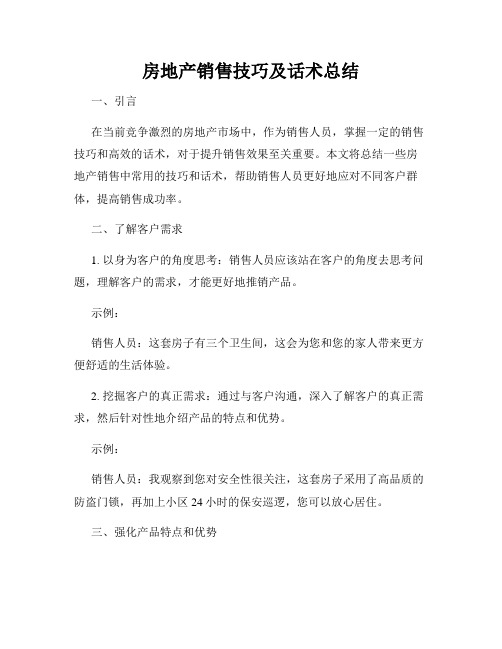 房地产销售技巧及话术总结

一、引言

在当前竞争激烈的房地产市场中，作为销售人员，掌握一定的销售技巧和高效的话术，对于提升销售效果至关重要。本文将总结一些房地产销售中常用的技巧和话术，帮助销售人员更好地应对不同客户群体，提高销售成功率。

二、了解客户需求

1. 以身为客户的角度思考：销售人员应该站在客户的角度去思考问题，理解客户的需求，才能更好地推销产品。

示例：

销售人员：这套房子有三个卫生间，这会为您和您的家人带来更方便舒适的生活体验。

2. 挖掘客户的真正需求：通过与客户沟通，深入了解客户的真正需求，然后针对性地介绍产品的特点和优势。

示例：

销售人员：我观察到您对安全性很关注，这套房子采用了高品质的防盗门锁，再加上小区 24 小时的保安巡逻，您可以放心居住。

三、强化产品特点和优势